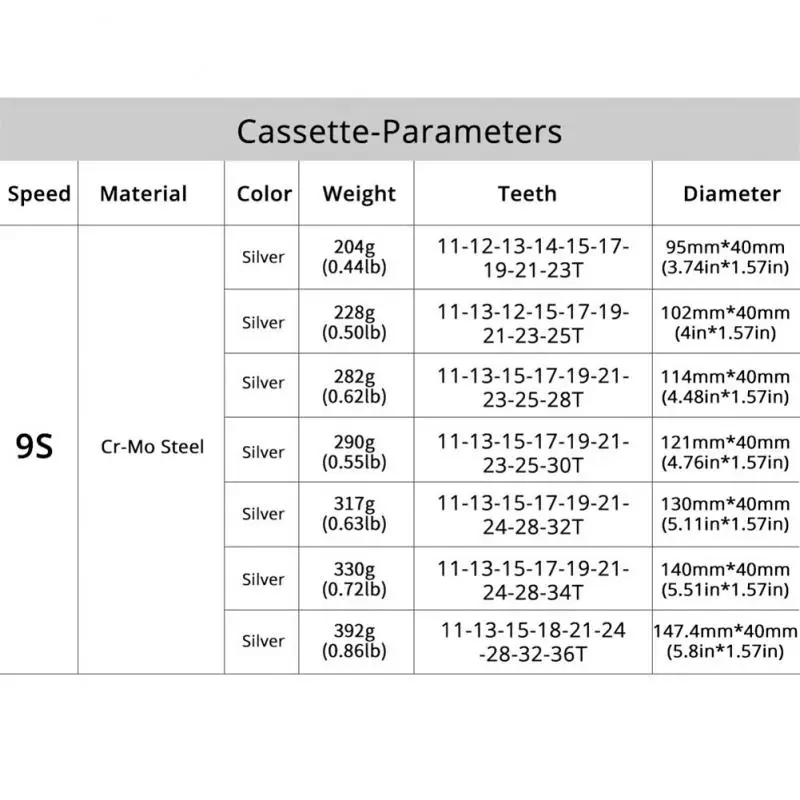 Cassette-Parameters

| Speed | Material | Color | Weight | Teeth | Diameter |
|---|---|---|---|---|---|
| 9S | Cr-Mo Steel | Silver | 204g (0.44lb) | 11-12-13-14-15-17-19-21-23T | 95mm*40mm (3.74in*1.57in) |
| | | Silver | 228g (0.50lb) | 11-13-12-15-17-19-21-23-25T | 102mm*40mm (4in*1.57in) |
| | | Silver | 282g (0.62lb) | 11-13-15-17-19-21-23-25-28T | 114mm*40mm (4.48in*1.57in) |
| | | Silver | 290g (0.55lb) | 11-13-15-17-19-21-23-25-30T | 121mm*40mm (4.76in*1.57in) |
| | | Silver | 317g (0.63lb) | 11-13-15-17-19-21-24-28-32T | 130mm*40mm (5.11in*1.57in) |
| | | Silver | 330g (0.72lb) | 11-13-15-17-19-21-24-28-34T | 140mm*40mm (5.51in*1.57in) |
| | | Silver | 392g (0.86lb) | 11-13-15-18-21-24-28-32-36T | 147.4mm*40mm (5.8in*1.57in) |